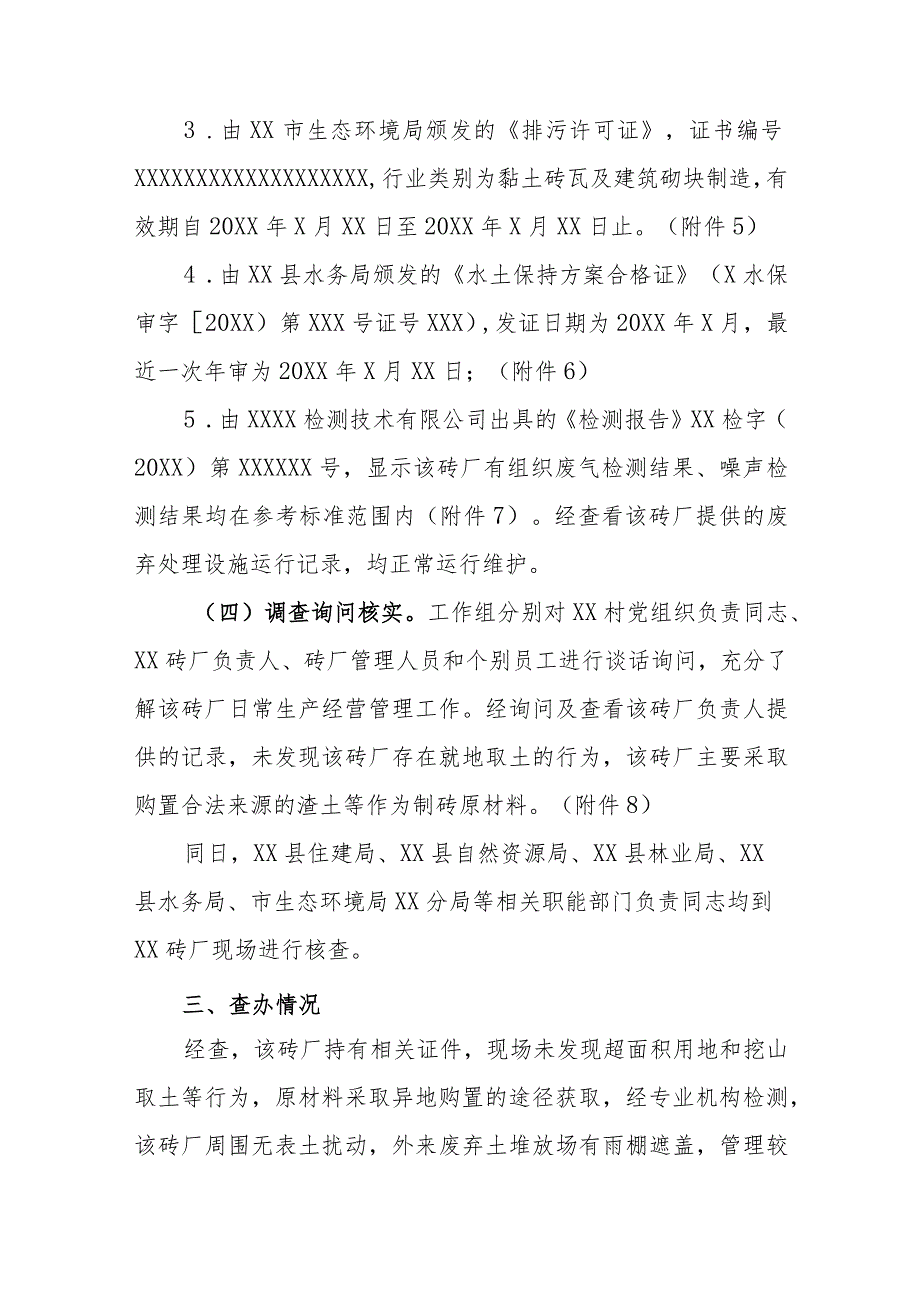 3．由XX市生态环境局颁发的《排污许可证》，证书编号XXXXXXXXXXXXXXXXXXXX,行业类别为黏土砖瓦及建筑砌块制造，有效期自20XX年X月XX日至20XX年X月XX日止。（附件5）

4．由XX县水务局颁发的《水土保持方案合格证》（X水保审字［20XX）第XXX号证号XXX)，发证日期为20XX年X月，最近一次年审为20XX年X月XX日；（附件6）

5．由XXXX检测技术有限公司出具的《检测报告》XX检字（20XX）第XXXXXX号，显示该砖厂有组织废气检测结果、噪声检测结果均在参考标准范围内（附件7）。经查看该砖厂提供的废弃处理设施运行记录，均正常运行维护。

（四）调查询问核实。工作组分别对XX村党组织负责同志、XX砖厂负责人、砖厂管理人员和个别员工进行谈话询问，充分了解该砖厂日常生产经营管理工作。经询问及查看该砖厂负责人提供的记录，未发现该砖厂存在就地取土的行为，该砖厂主要采取购置合法来源的渣土等作为制砖原材料。（附件8）

同日，XX县住建局、XX县自然资源局、XX县林业局、XX县水务局、市生态环境局XX分局等相关职能部门负责同志均到XX砖厂现场进行核查。

三、查办情况

经查，该砖厂持有相关证件，现场未发现超面积用地和挖山取土等行为，原材料采取异地购置的途径获取，经专业机构检测，该砖厂周围无表土扰动，外来废弃土堆放场有雨棚遮盖，管理较